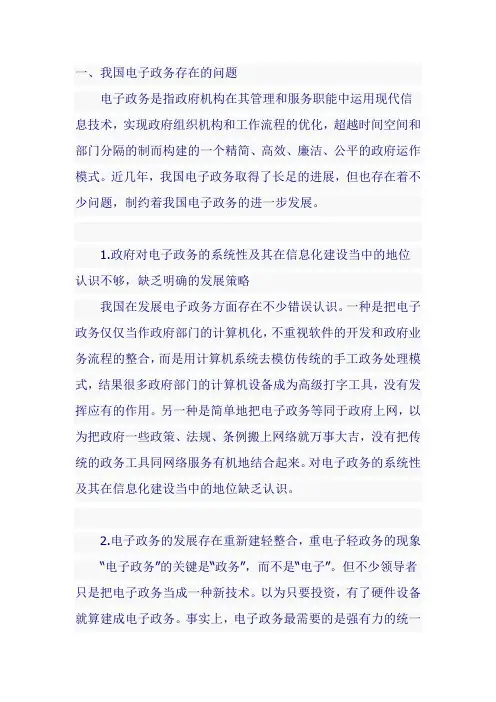 一、我国电子政务存在的问题

电子政务是指政府机构在其管理和服务职能中运用现代信息技术，实现政府组织机构和工作流程的优化，超越时间空间和部门分隔的制而构建的一个精简、高效、廉洁、公平的政府运作模式。近几年，我国电子政务取得了长足的进展，但也存在着不少问题，制约着我国电子政务的进一步发展。

1.政府对电子政务的系统性及其在信息化建设当中的地位认识不够，缺乏明确的发展策略

我国在发展电子政务方面存在不少错误认识。一种是把电子政务仅仅当作政府部门的计算机化，不重视软件的开发和政府业务流程的整合，而是用计算机系统去模仿传统的手工政务处理模式，结果很多政府部门的计算机设备成为高级打字工具，没有发挥应有的作用。另一种是简单地把电子政务等同于政府上网，以为把政府一些政策、法规、条例搬上网络就万事大吉，没有把传统的政务工具同网络服务有机地结合起来。对电子政务的系统性及其在信息化建设当中的地位缺乏认识。

2.电子政务的发展存在重新建轻整合，重电子轻政务的现象

“电子政务”的关键是“政务”，而不是“电子”。但不少领导者只是把电子政务当成一种新技术。以为只要投资，有了硬件设备就算建成电子政务。事实上，电子政务最需要的是强有力的统一